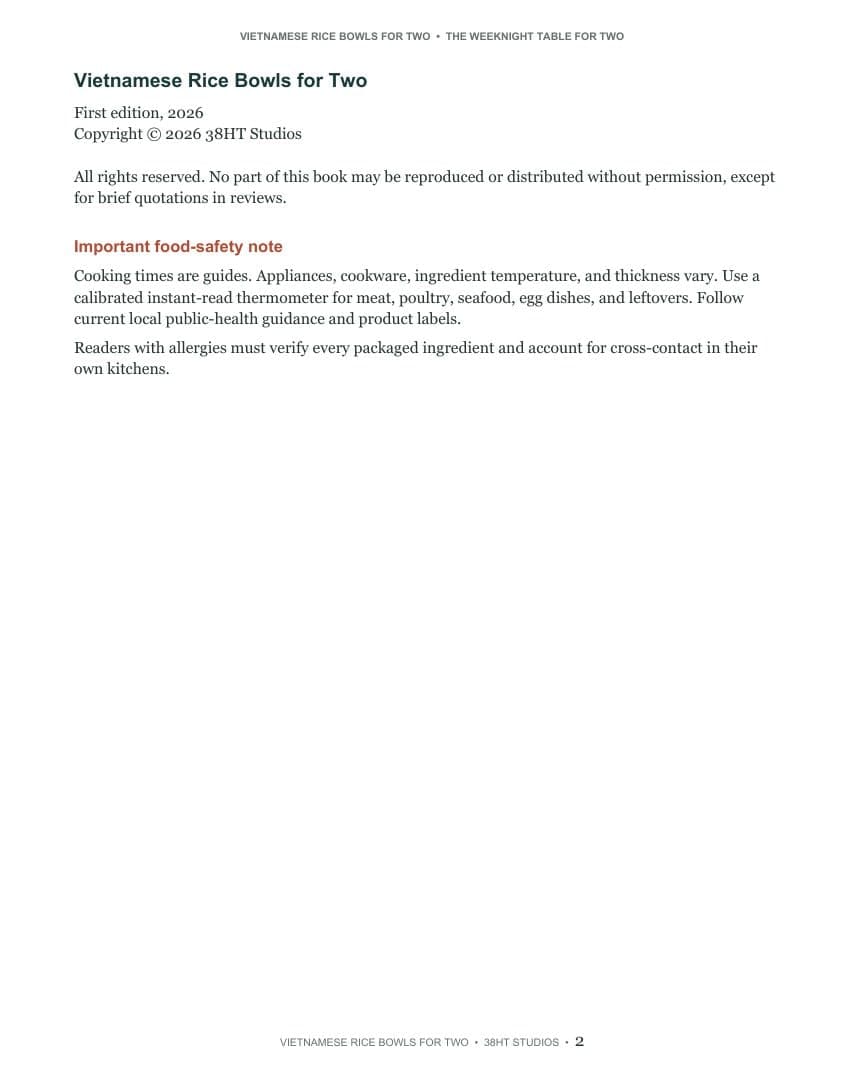 VIETNAMESE RICE BOWLS FOR TWO • THE WEEKNIGHT TABLE FOR TWO

Vietnamese Rice Bowls for Two

First edition, 2026
Copyright © 2026 38HT Studios

All rights reserved. No part of this book may be reproduced or distributed without permission, except for brief quotations in reviews.

Important food-safety note

Cooking times are guides. Appliances, cookware, ingredient temperature, and thickness vary. Use a calibrated instant-read thermometer for meat, poultry, seafood, egg dishes, and leftovers. Follow current local public-health guidance and product labels.

Readers with allergies must verify every packaged ingredient and account for cross-contact in their own kitchens.

VIETNAMESE RICE BOWLS FOR TWO • 38HT STUDIOS • 2